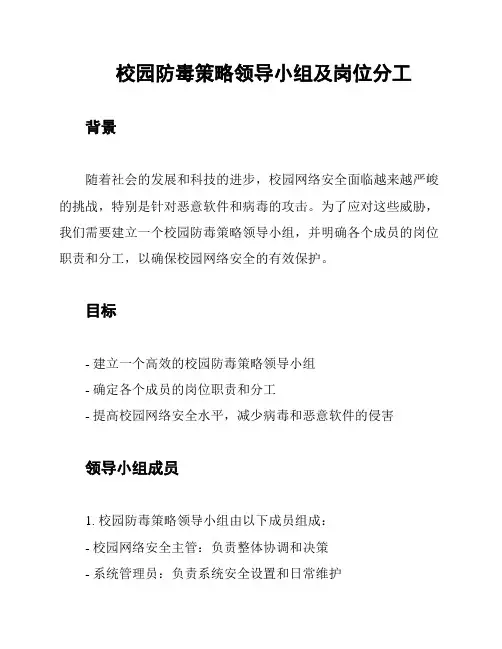 校园防毒策略领导小组及岗位分工

背景

随着社会的发展和科技的进步，校园网络安全面临越来越严峻的挑战，特别是针对恶意软件和病毒的攻击。为了应对这些威胁，我们需要建立一个校园防毒策略领导小组，并明确各个成员的岗位职责和分工，以确保校园网络安全的有效保护。

目标

- 建立一个高效的校园防毒策略领导小组
- 确定各个成员的岗位职责和分工
- 提高校园网络安全水平，减少病毒和恶意软件的侵害

领导小组成员

1. 校园防毒策略领导小组由以下成员组成：
- 校园网络安全主管：负责整体协调和决策
- 系统管理员：负责系统安全设置和日常维护